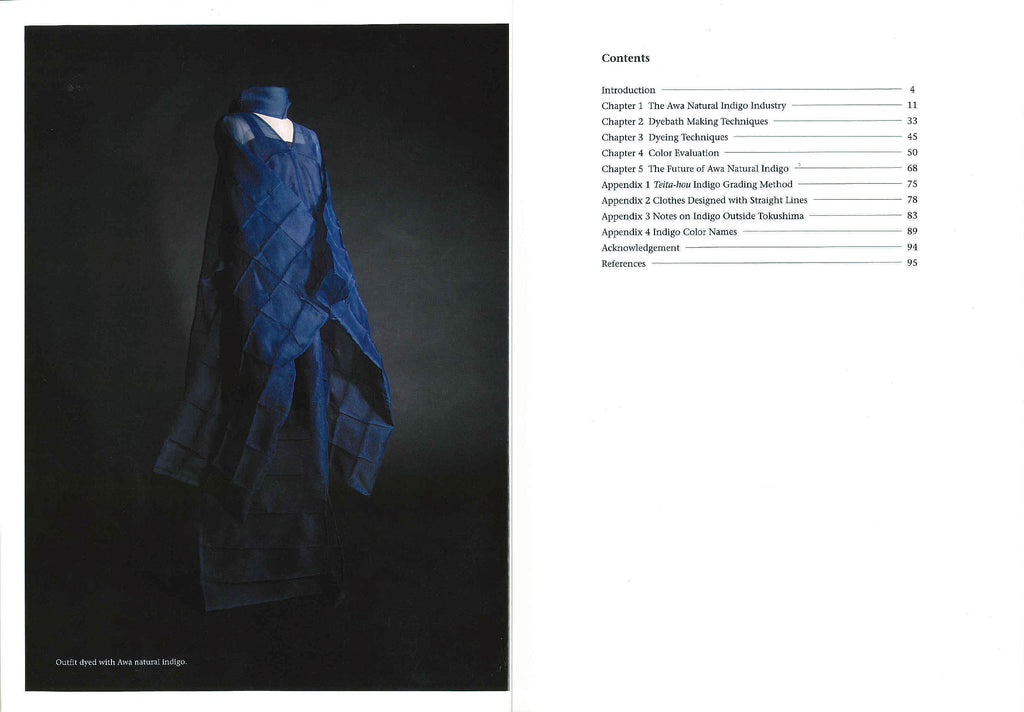 Outfit dyed with Awa natural indigo.

Contents

Introduction 4
Chapter 1 The Awa Natural Indigo Industry 11
Chapter 2 Dyebath Making Techniques 33
Chapter 3 Dyeing Techniques 45
Chapter 4 Color Evaluation 50
Chapter 5 The Future of Awa Natural Indigo 68
Appendix 1 Teita-hou Indigo Grading Method 75
Appendix 2 Clothes Designed with Straight Lines 78
Appendix 3 Notes on Indigo Outside Tokushima 83
Appendix 4 Indigo Color Names 89
Acknowledgement 94
References 95